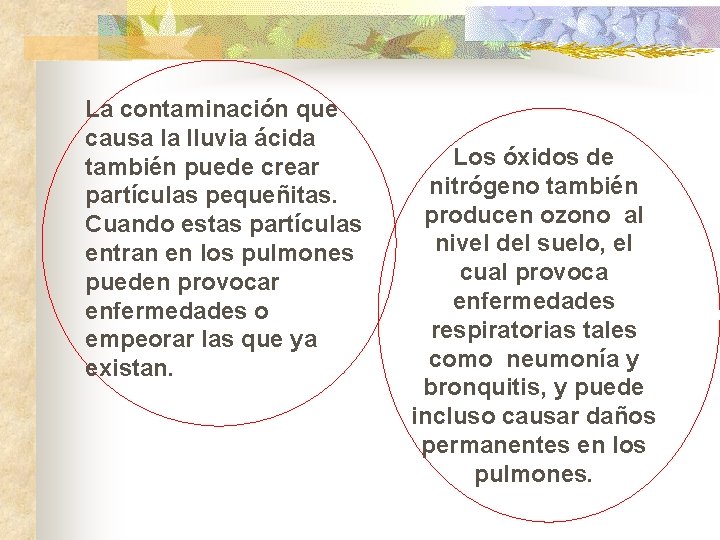 La contaminación que causa la lluvia ácida también puede crear partículas pequeñitas. Cuando estas partículas entran en los pulmones pueden provocar enfermedades o empeorar las que ya existan.

Los óxidos de nitrógeno también producen ozono al nivel del suelo, el cual provoca enfermedades respiratorias tales como neumonía y bronquitis, y puede incluso causar daños permanentes en los pulmones.